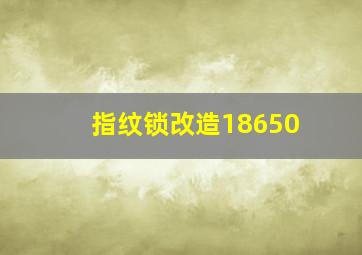 指纹锁改造18650